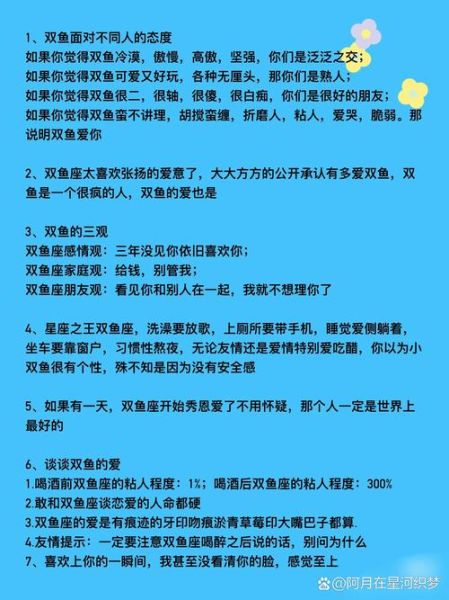 1、双鱼面对不同人的态度
如果你觉得双鱼冷漠，傲慢，高傲，坚强，你们是泛泛之交；
如果你觉得双鱼可爱又好玩，各种无厘头，那你们是熟人；
如果你觉得双鱼很二，很轴，很傻，很白痴，你们是很好的朋友；
如果你觉得双鱼蛮不讲理，胡搅蛮缠，折磨人，粘人，爱哭，脆弱。那说明双鱼爱你

2、双鱼座太喜欢张扬的爱意了，大大方方的公开承认有多爱双鱼，双鱼是一个很疯的人，双鱼的爱也是

3、双鱼的三观
双鱼座感情观：三年没见你依旧喜欢你；
双鱼座家庭观：给钱，别管我；
双鱼座朋友观：看见你和别人在一起，我就不想理你了

4、星座之王双鱼座，洗澡要放歌，上厕所要带手机，睡觉爱侧躺着，坐车要靠窗户，习惯性熬夜，无论友情还是爱情特别爱吃醋，你以为小双鱼很有个性，殊不知是因为没有安全感

5、如果有一天，双鱼座开始秀恩爱了不用怀疑，那个人一定是世界上最好的

6、谈谈双鱼的爱
1.喝酒前双鱼座的粘人程度：1%；喝酒后双鱼座的粘人程度：300%
2.敢和双鱼座谈恋爱的人命都硬
3.双鱼座的爱是有痕迹的牙印吻痕淤青草莓印大嘴巴子都算.
4.友情提示：一定要注意双鱼座喝醉之后说的话，别问为什么
7、喜欢上你的一瞬间，我甚至没看清你的脸，感觉至上

@阿月在星河织梦